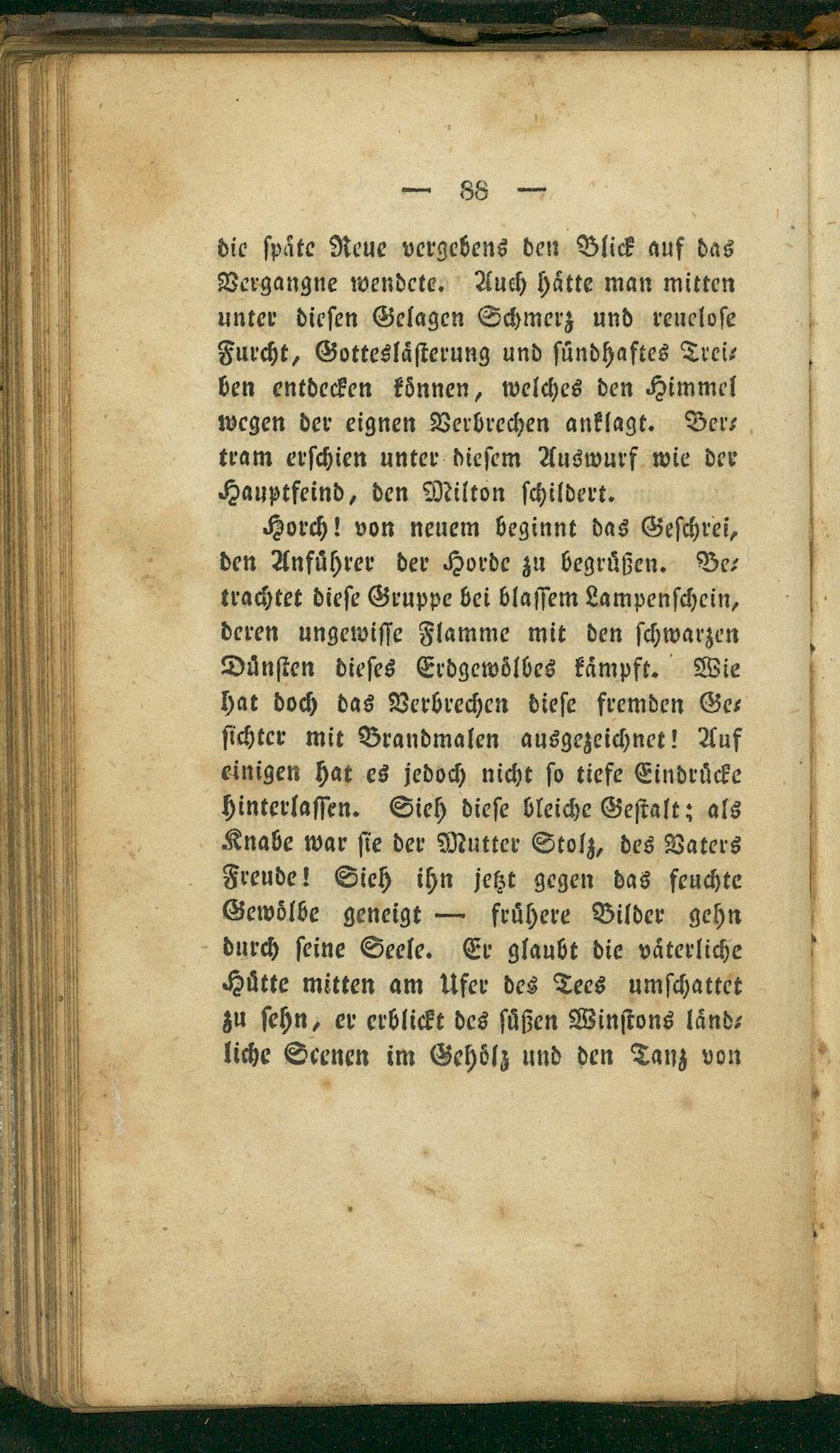 — 88 —

die späte Reue vergebens den Blick auf das Vergangne wendete. Auch hätte man mitten unter diesen Gelagen Schmerz und reuelose Furcht, Gotteslästerung und sündhaftes Treiben entdecken können, welches den Himmel wegen der eignen Verbrechen anklagt. Bertram erschien unter diesem Auswurf wie der Hauptfeind, den Milton schildert.

Horch! von neuem beginnt das Geschrei, den Anführer der Horde zu begrüßen. Betrachtet diese Gruppe bei blassem Lampenschein, deren ungewisse Flamme mit den schwarzen Dünsten dieses Erdgewölbes kämpft. Wie hat doch das Verbrechen diese fremden Gesichter mit Brandmalen ausgezeichnet! Auf einigen hat es jedoch nicht so tiefe Eindrücke hinterlassen. Sieh diese bleiche Gestalt; als Knabe war sie der Mutter Stolz, des Vaters Freude! Sieh ihn jetzt gegen das feuchte Gewölbe geneigt — frühere Bilder gehn durch seine Seele. Er glaubt die väterliche Hütte mitten am Ufer des Tees umschattet zu sehn, er erblickt des süßen Winstons ländliche Scenen im Gehölz und den Tanz von